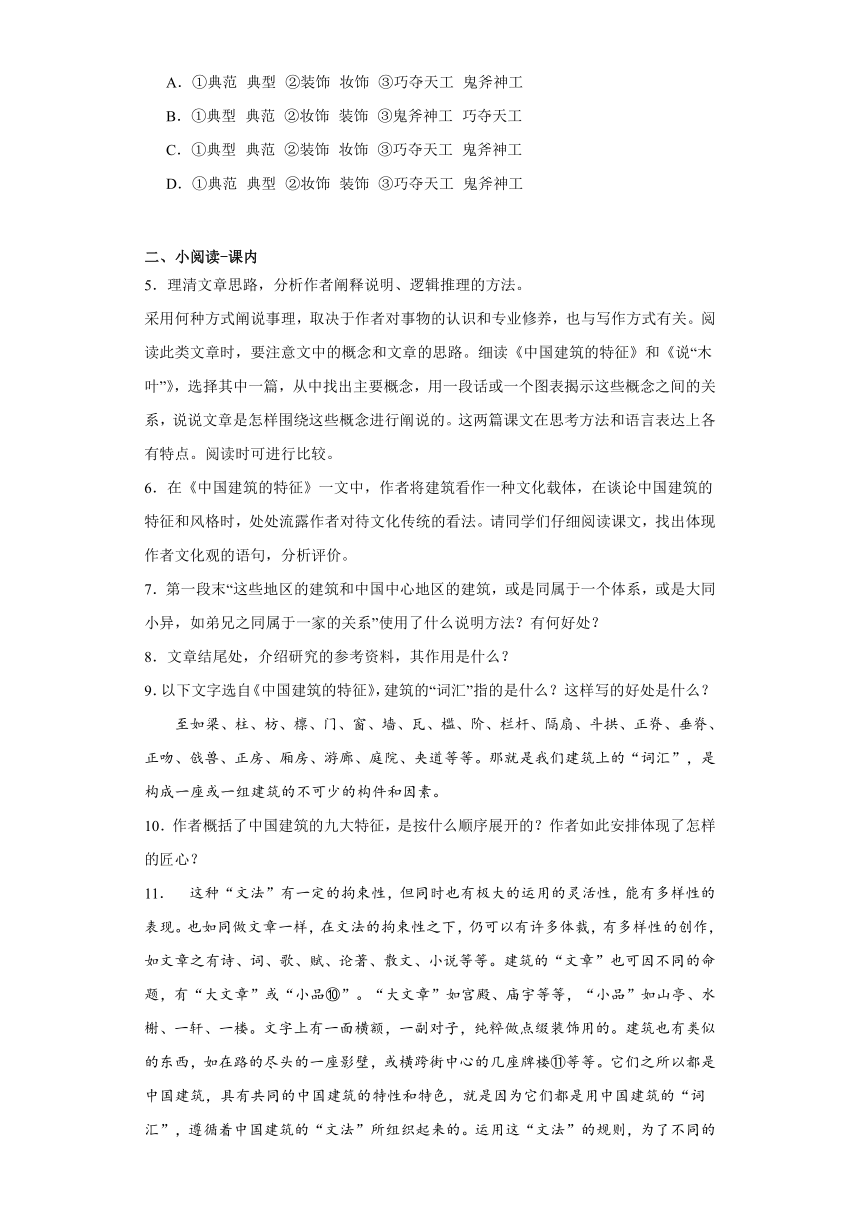 A．①典范 典型 ②装饰 妆饰 ③巧夺天工 鬼斧神工

B．①典型 典范 ②妆饰 装饰 ③鬼斧神工 巧夺天工

C．①典型 典范 ②装饰 妆饰 ③巧夺天工 鬼斧神工

D．①典范 典型 ②妆饰 装饰 ③巧夺天工 鬼斧神工

二、小阅读-课内

5．理清文章思路，分析作者阐释说明、逻辑推理的方法。

采用何种方式阐说事理，取决于作者对事物的认识和专业修养，也与写作方式有关。阅读此类文章时，要注意文中的概念和文章的思路。细读《中国建筑的特征》和《说“木叶”》，选择其中一篇，从中找出主要概念，用一段话或一个图表揭示这些概念之间的关系，说说文章是怎样围绕这些概念进行阐说的。这两篇课文在思考方法和语言表达上各有特点。阅读时可进行比较。

6．在《中国建筑的特征》一文中，作者将建筑看作一种文化载体，在谈论中国建筑的特征和风格时，处处流露作者对待文化传统的看法。请同学们仔细阅读课文，找出体现作者文化观的语句，分析评价。

7．第一段末“这些地区的建筑和中国中心地区的建筑，或是同属于一个体系，或是大同小异，如弟兄之同属于一家的关系”使用了什么说明方法？有何好处？

8．文章结尾处，介绍研究的参考资料，其作用是什么？

9. 以下文字选自《中国建筑的特征》，建筑的“词汇”指的是什么？这样写的好处是什么？

至如梁、柱、枋、檩、门、窗、墙、瓦、槛、阶、栏杆、隔扇、斗拱、正脊、垂脊、正吻、戗兽、正房、厢房、游廊、庭院、夹道等等。那就是我们建筑上的“词汇”，是构成一座或一组建筑的不可少的构件和因素。

10．作者概括了中国建筑的九大特征，是按什么顺序展开的？作者如此安排体现了怎样的匠心？

11． 这种“文法”有一定的拘束性，但同时也有极大的运用的灵活性，能有多样性的表现。也如同做文章一样，在文法的拘束性之下，仍可以有许多体裁，有多样性的创作，如文章之有诗、词、歌、赋、论著、散文、小说等等。建筑的“文章”也可因不同的命题，有“大文章”或“小品⑩”。“大文章”如宫殿、庙宇等等，“小品”如山亭、水榭、一轩、一楼。文字上有一面横额，一副对子，纯粹做点缀装饰用的。建筑也有类似的东西，如在路的尽头的一座影壁，或横跨街中心的几座牌楼⑪等等。它们之所以都是中国建筑，具有共同的中国建筑的特性和特色，就是因为它们都是用中国建筑的“词汇”，遵循着中国建筑的“文法”所组织起来的。运用这“文法”的规则，为了不同的